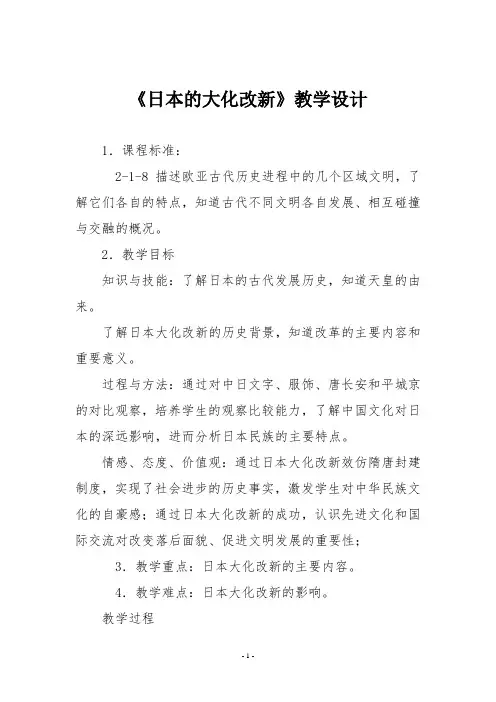 《日本的大化改新》教学设计

1．课程标准：

2-1-8 描述欧亚古代历史进程中的几个区域文明，了解它们各自的特点，知道古代不同文明各自发展、相互碰撞与交融的概况。

2．教学目标

知识与技能：了解日本的古代发展历史，知道天皇的由来。

了解日本大化改新的历史背景，知道改革的主要内容和重要意义。

过程与方法：通过对中日文字、服饰、唐长安和平城京的对比观察，培养学生的观察比较能力，了解中国文化对日本的深远影响，进而分析日本民族的主要特点。

情感、态度、价值观：通过日本大化改新效仿隋唐封建制度，实现了社会进步的历史事实，激发学生对中华民族文化的自豪感；通过日本大化改新的成功，认识先进文化和国际交流对改变落后面貌、促进文明发展的重要性；

3．教学重点：日本大化改新的主要内容。

4．教学难点：日本大化改新的影响。

教学过程

- 1 -